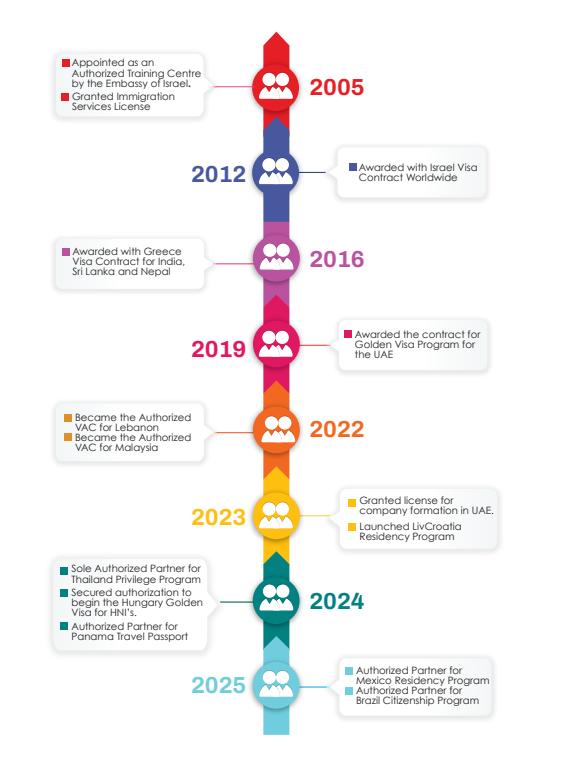 Appointed as an Authorized Training Centre by the Embassy of Israel.
Granted Immigration Services License

2005

2012

Awarded with Israel Visa Contract Worldwide

Awarded with Greece Visa Contract for India, Sri Lanka and Nepal

2016

2019

Awarded the contract for Golden Visa Program for the UAE

Became the Authorized VAC for Lebanon
Became the Authorized VAC for Malaysia

2022

2023

Granted license for company formation in UAE.
Launched LivCroatia Residency Program

Sole Authorized Partner for Thailand Privilege Program
Secured authorization to begin the Hungary Golden Visa for HNI's.
Authorized Partner for Panama Travel Passport

2024

2025

Authorized Partner for Mexico Residency Program
Authorized Partner for Brazil Citizenship Program